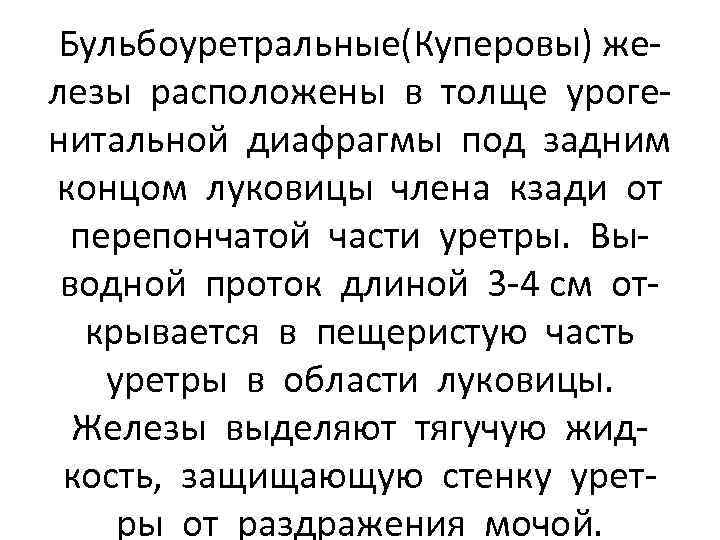 Бульбоуретральные(Куперовы) железы расположены в толще урогенитальной диафрагмы под задним концом луковицы члена кзади от перепончатой части уретры. Выводной проток длиной 3-4 см открывается в пещеристую часть уретры в области луковицы. Железы выделяют тягучую жидкость, защищающую стенку уретры от раздражения мочой.